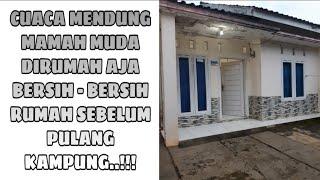 CUACA MENDUNG MAMAH MUDA DIRUMAH AJA BERSIH - BERSIH RUMAH SEBELUM PULANG KAMPUNG..!!!